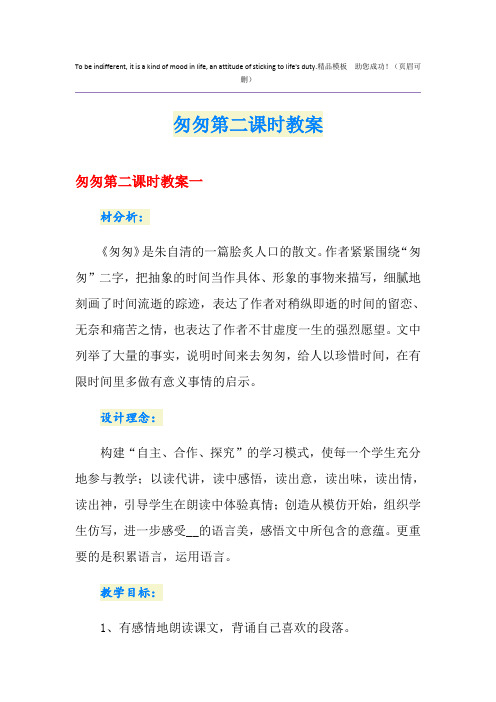 To be indifferent, it is a kind of mood in life, an attitude of sticking to life's duty.精品模板　助您成功！（页眉可删）

匆匆第二课时教案

匆匆第二课时教案一

材分析：

《匆匆》是朱自清的一篇脍炙人口的散文。作者紧紧围绕“匆匆”二字，把抽象的时间当作具体、形象的事物来描写，细腻地刻画了时间流逝的踪迹，表达了作者对稍纵即逝的时间的留恋、无奈和痛苦之情，也表达了作者不甘虚度一生的强烈愿望。文中列举了大量的事实，说明时间来去匆匆，给人以珍惜时间，在有限时间里多做有意义事情的启示。

设计理念：

构建“自主、合作、探究”的学习模式，使每一个学生充分地参与教学；以读代讲，读中感悟，读出意，读出味，读出情，读出神，引导学生在朗读中体验真情；创造从模仿开始，组织学生仿写，进一步感受__的语言美，感悟文中所包含的意蕴。更重要的是积累语言，运用语言。

教学目标：

1、有感情地朗读课文，背诵自己喜欢的段落。